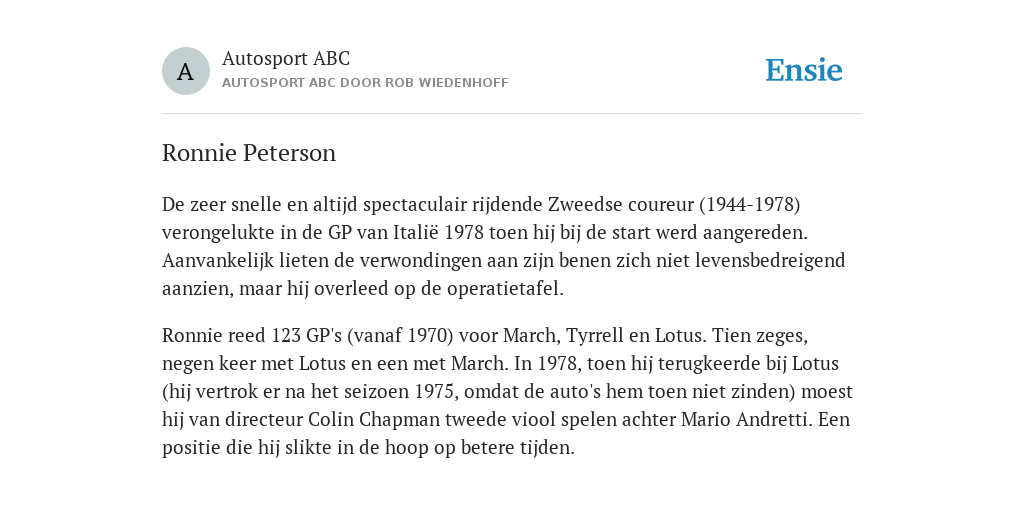 A

Autosport ABC
AUTOSPORT ABC DOOR ROB WIEDENHOFF

Ensie

Ronnie Peterson

De zeer snelle en altijd spectaculair rijdende Zweedse coureur (1944-1978) verongelukte in de GP van Italië 1978 toen hij bij de start werd aangereden. Aanvankelijk lieten de verwondingen aan zijn benen zich niet levensbedreigend aanzien, maar hij overleed op de operatietafel.

Ronnie reed 123 GP's (vanaf 1970) voor March, Tyrrell en Lotus. Tien zeges, negen keer met Lotus en een met March. In 1978, toen hij terugkeerde bij Lotus (hij vertrok er na het seizoen 1975, omdat de auto's hem toen niet zinden) moest hij van directeur Colin Chapman tweede viool spelen achter Mario Andretti. Een positie die hij slikte in de hoop op betere tijden.